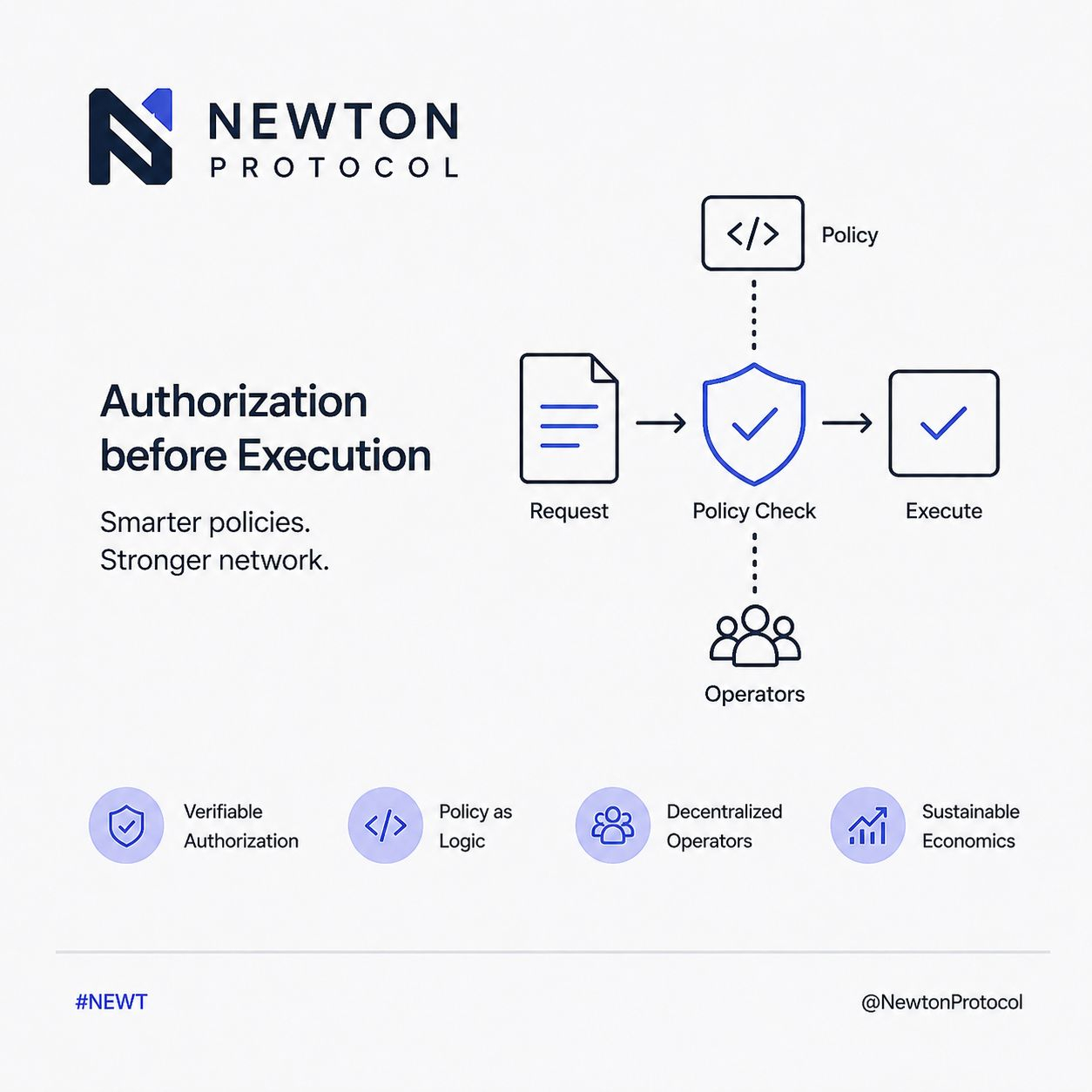 NEWTON
PROTOCOL

Authorization before Execution

Smarter policies.
Stronger network.

</>

Policy

Request

Policy Check

Execute

Operators

Verifiable Authorization

</>

Policy as Logic

Decentralized Operators

Sustainable Economics

#NEWT

@NewtonProtocol